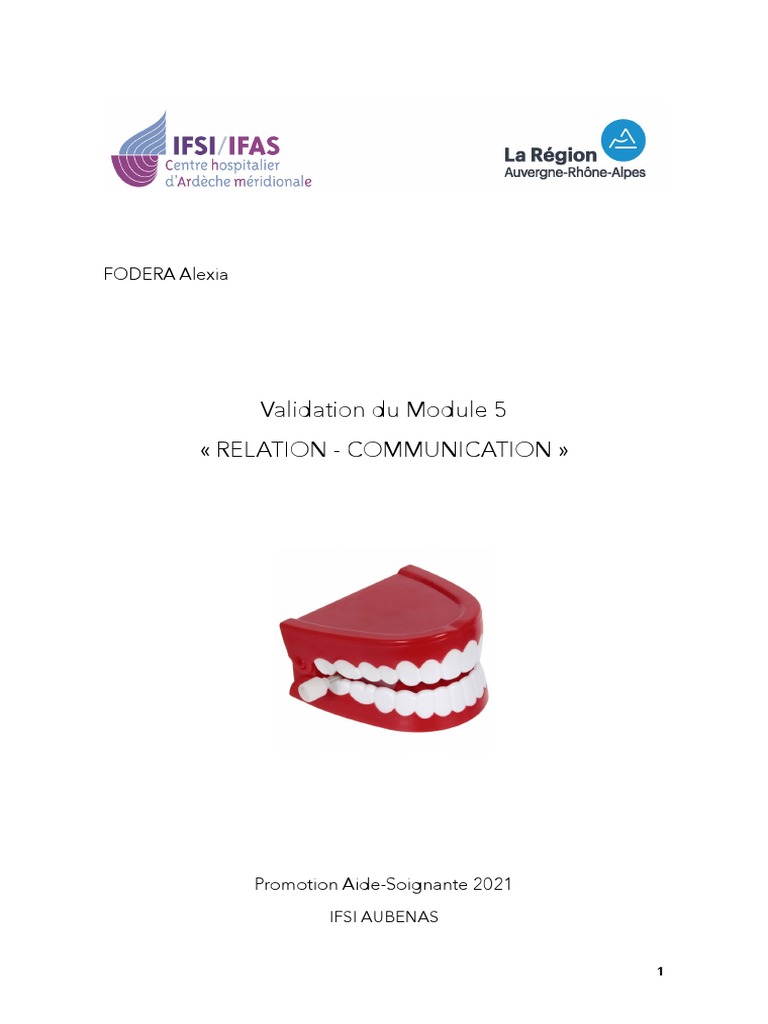 IFSI/IFAS
Centre hospitalier
d'Ardèche méridionale

La Région
Auvergne-Rhône-Alpes

FODERA Alexia

Validation du Module 5
« RELATION - COMMUNICATION »

Promotion Aide-Soignante 2021
IFSI AUBENAS

1